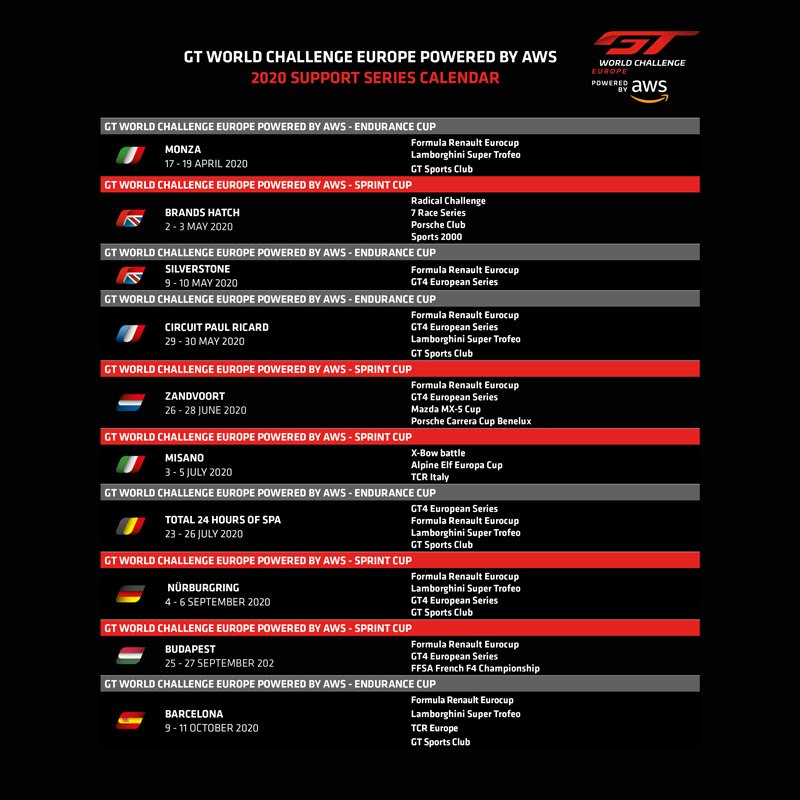 GT WORLD CHALLENGE EUROPE POWERED BY AWS
2020 SUPPORT SERIES CALENDAR

GT
WORLD CHALLENGE
EUROPE
POWERED BY aws

GT WORLD CHALLENGE EUROPE POWERED BY AWS - ENDURANCE CUP

MONZA
17 - 19 APRIL 2020
Formula Renault Eurocup
Lamborghini Super Trofeo
GT Sports Club

GT WORLD CHALLENGE EUROPE POWERED BY AWS - SPRINT CUP

BRANDS HATCH
2 - 3 MAY 2020
Radical Challenge
7 Race Series
Porsche Club
Sports 2000

GT WORLD CHALLENGE EUROPE POWERED BY AWS - ENDURANCE CUP

SILVERSTONE
9 - 10 MAY 2020
Formula Renault Eurocup
GT4 European Series

GT WORLD CHALLENGE EUROPE POWERED BY AWS - ENDURANCE CUP

CIRCUIT PAUL RICARD
29 - 30 MAY 2020
Formula Renault Eurocup
GT4 European Series
Lamborghini Super Trofeo
GT Sports Club

GT WORLD CHALLENGE EUROPE POWERED BY AWS - SPRINT CUP

ZANDVOORT
26 - 28 JUNE 2020
Formula Renault Eurocup
GT4 European Series
Mazda MX-5 Cup
Porsche Carrera Cup Benelux

GT WORLD CHALLENGE EUROPE POWERED BY AWS - SPRINT CUP

MISANO
3 - 5 JULY 2020
X-Bow battle
Alpine Elf Europa Cup
TCR Italy

GT WORLD CHALLENGE EUROPE POWERED BY AWS - ENDURANCE CUP

TOTAL 24 HOURS OF SPA
23 - 26 JULY 2020
GT4 European Series
Formula Renault Eurocup
Lamborghini Super Trofeo
GT Sports Club

GT WORLD CHALLENGE EUROPE POWERED BY AWS - SPRINT CUP

NÜRBURGRING
4 - 6 SEPTEMBER 2020
Formula Renault Eurocup
Lamborghini Super Trofeo
GT4 European Series
GT Sports Club

GT WORLD CHALLENGE EUROPE POWERED BY AWS - SPRINT CUP

BUDAPEST
25 - 27 SEPTEMBER 202
Formula Renault Eurocup
GT4 European Series
FFSA French F4 Championship

GT WORLD CHALLENGE EUROPE POWERED BY AWS - ENDURANCE CUP

BARCELONA
9 - 11 OCTOBER 2020
Formula Renault Eurocup
Lamborghini Super Trofeo
TCR Europe
GT Sports Club